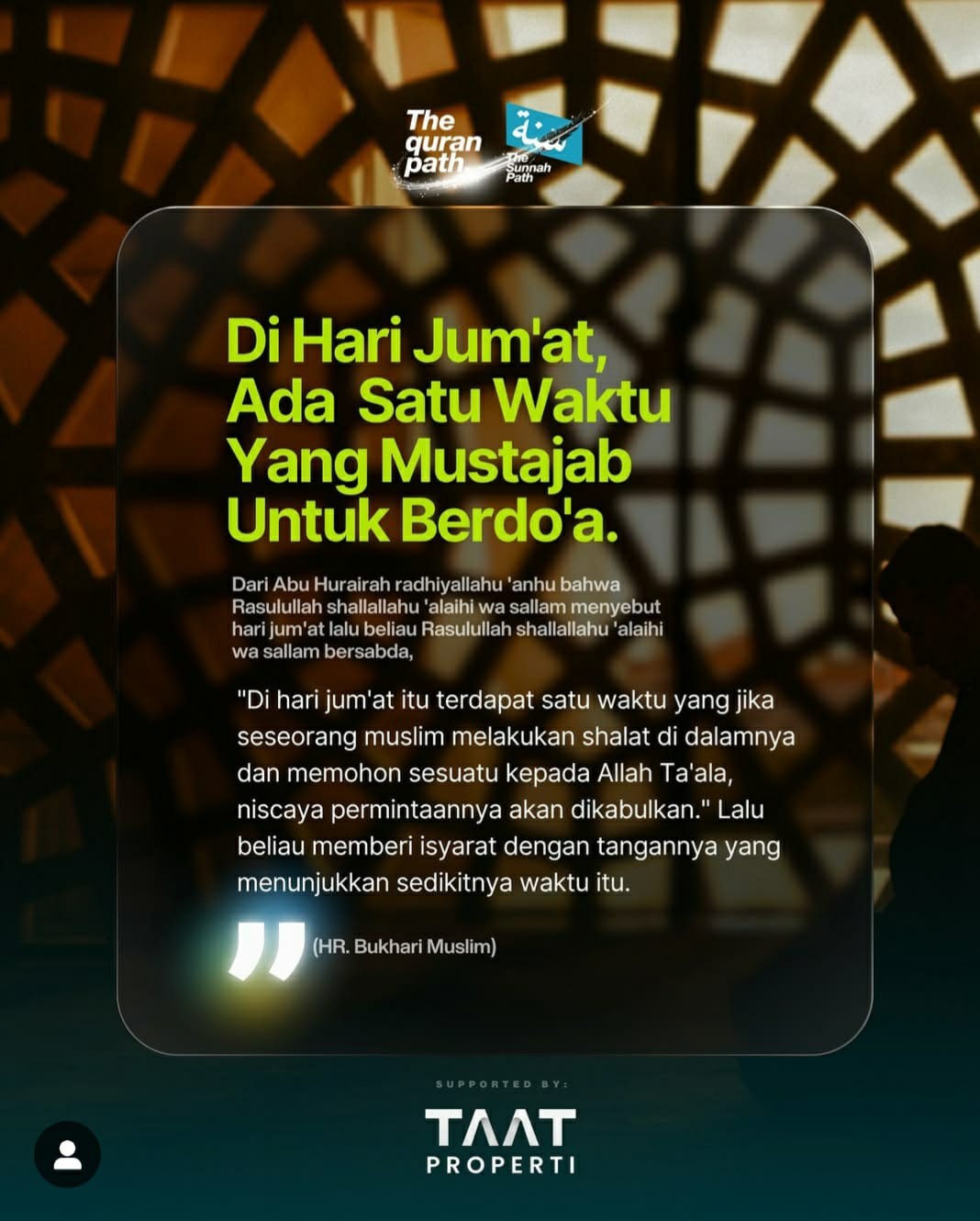 The quran path

سنة
The Sunnah Path

Di Hari Jum'at, Ada Satu Waktu Yang Mustajab Untuk Berdo'a.

Dari Abu Hurairah radhiyallahu 'anhu bahwa Rasulullah shallallahu 'alaihi wa sallam menyebut hari jum'at lalu beliau Rasulullah shallallahu 'alaihi wa sallam bersabda,

"Di hari jum'at itu terdapat satu waktu yang jika seseorang muslim melakukan shalat di dalamnya dan memohon sesuatu kepada Allah Ta'ala, niscaya permintaannya akan dikabulkan." Lalu beliau memberi isyarat dengan tangannya yang menunjukkan sedikitnya waktu itu.

(HR. Bukhari Muslim)

SUPPORTED BY:

TAAT
PROPERTI